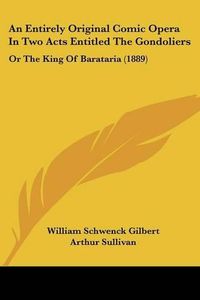 An Entirely Original Comic Opera In Two Acts Entitled The Gondoliers

Or The King Of Barataria (1889)

William Schwenck Gilbert
Arthur Sullivan